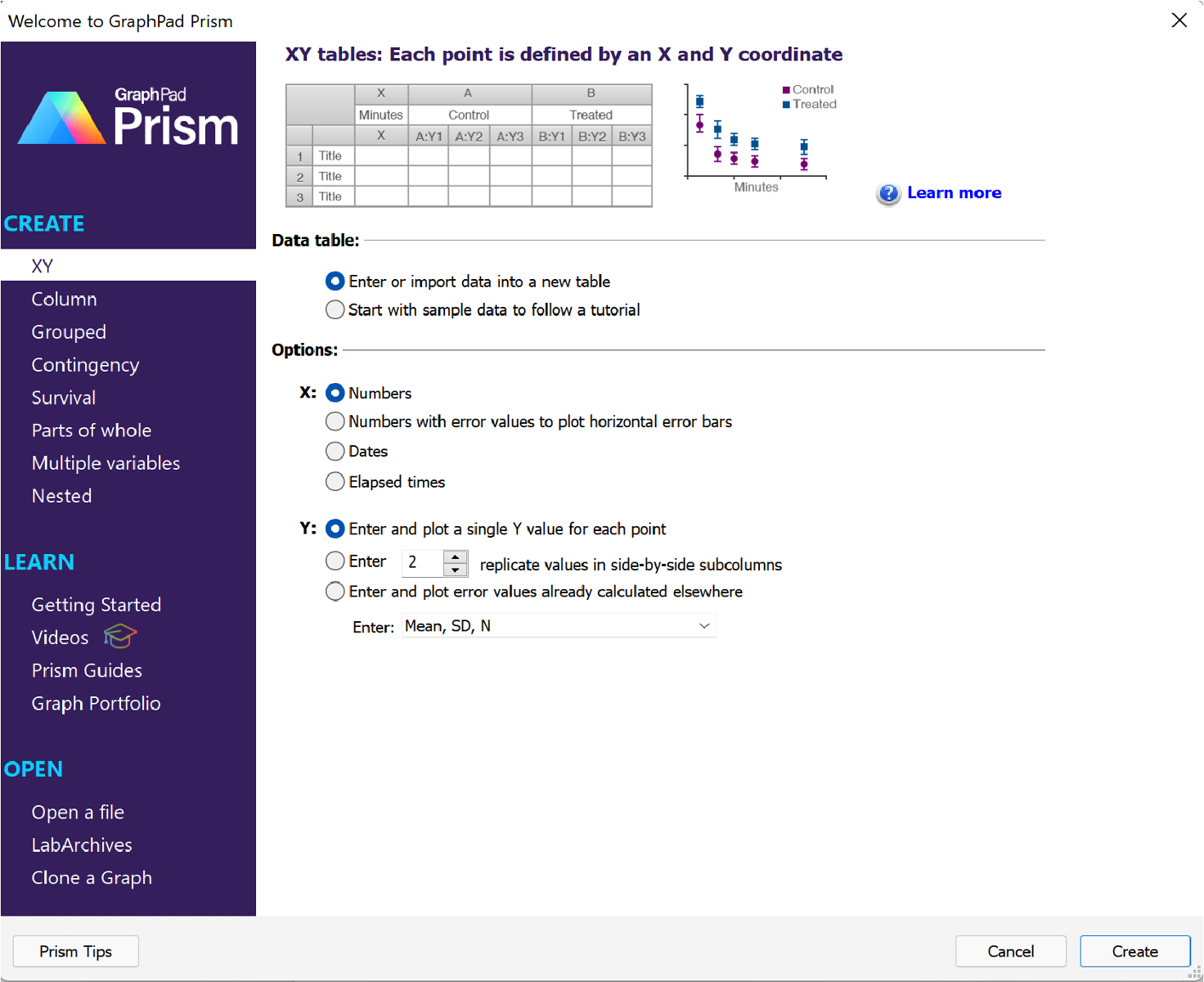 Welcome to GraphPad Prism

GraphPad Prism

CREATE

XY
Column
Grouped
Contingency
Survival
Parts of whole
Multiple variables
Nested

LEARN

Getting Started
Videos
Prism Guides
Graph Portfolio

OPEN

Open a file
LabArchives
Clone a Graph

XY tables: Each point is defined by an X and Y coordinate

| | | X | A | | | B | | |
|---|---|---|---|---|---|---|---|---|
| | | Minutes | Control | | | Treated | | |
| | | X | A:Y1 | A:Y2 | A:Y3 | B:Y1 | B:Y2 | B:Y3 |
| 1 | Title | | | | | | | |
| 2 | Title | | | | | | | |
| 3 | Title | | | | | | | |

Control
Treated
Minutes

Learn more

Data table:

Enter or import data into a new table
Start with sample data to follow a tutorial

Options:

X: Numbers
Numbers with error values to plot horizontal error bars
Dates
Elapsed times

Y: Enter and plot a single Y value for each point
Enter 2 replicate values in side-by-side subcolumns
Enter and plot error values already calculated elsewhere

Enter: Mean, SD, N

Prism Tips

Cancel
Create